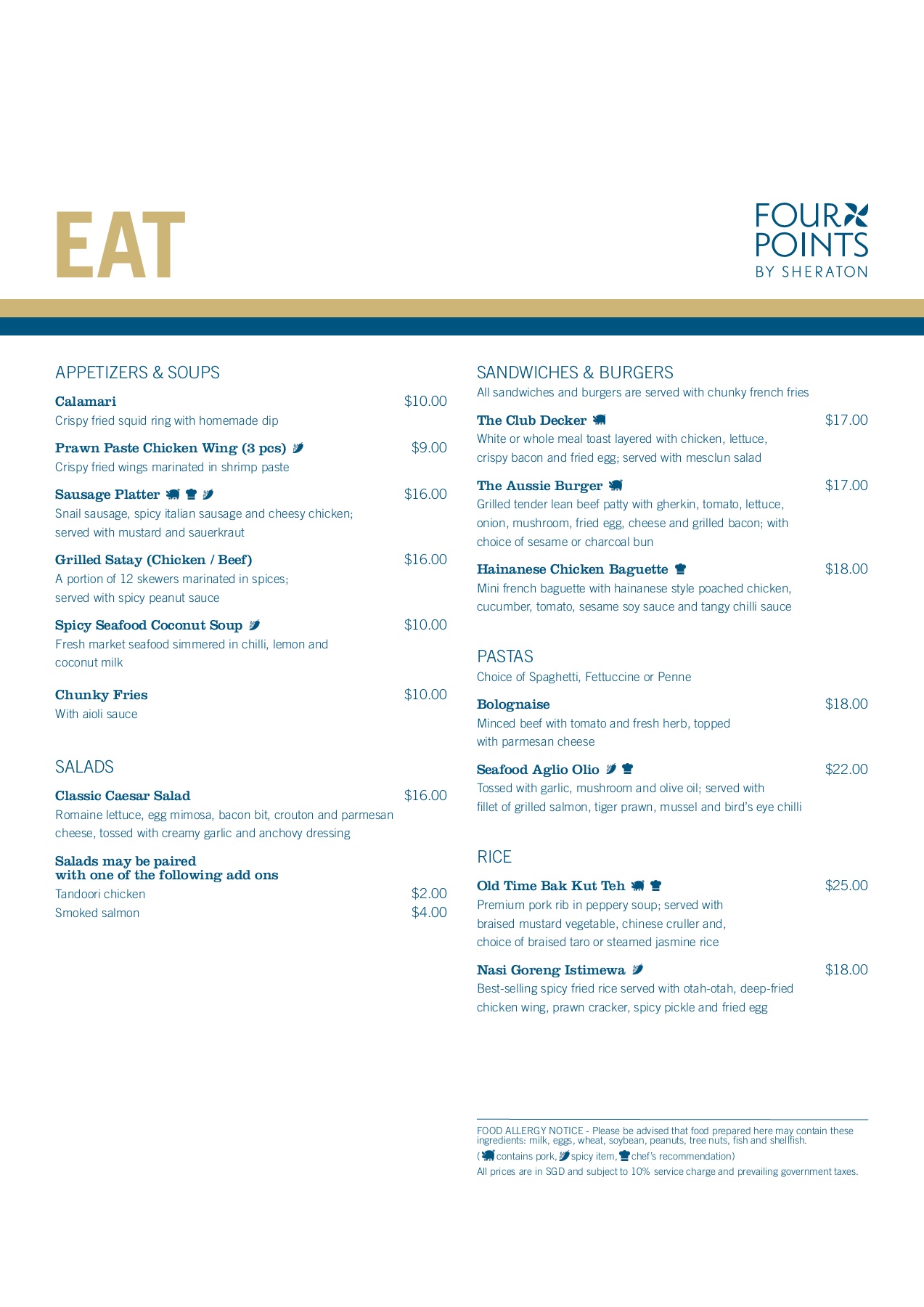 EAT

FOUR POINTS
BY SHERATON

APPETIZERS & SOUPS

Calamari $10.00
Crispy fried squid ring with homemade dip

Prawn Paste Chicken Wing (3 pcs) $9.00
Crispy fried wings marinated in shrimp paste

Sausage Platter $16.00
Snail sausage, spicy italian sausage and cheesy chicken; served with mustard and sauerkraut

Grilled Satay (Chicken / Beef) $16.00
A portion of 12 skewers marinated in spices; served with spicy peanut sauce

Spicy Seafood Coconut Soup $10.00
Fresh market seafood simmered in chilli, lemon and coconut milk

Chunky Fries $10.00
With aioli sauce

SALADS

Classic Caesar Salad $16.00
Romaine lettuce, egg mimosa, bacon bit, crouton and parmesan cheese, tossed with creamy garlic and anchovy dressing

Salads may be paired with one of the following add ons
Tandoori chicken $2.00
Smoked salmon $4.00

SANDWICHES & BURGERS
All sandwiches and burgers are served with chunky french fries

The Club Decker $17.00
White or whole meal toast layered with chicken, lettuce, crispy bacon and fried egg; served with mesclun salad

The Aussie Burger $17.00
Grilled tender lean beef patty with gherkin, tomato, lettuce, onion, mushroom, fried egg, cheese and grilled bacon; with choice of sesame or charcoal bun

Hainanese Chicken Baguette $18.00
Mini french baguette with hainanese style poached chicken, cucumber, tomato, sesame soy sauce and tangy chilli sauce

PASTAS
Choice of Spaghetti, Fettuccine or Penne

Bolognaise $18.00
Minced beef with tomato and fresh herb, topped with parmesan cheese

Seafood Aglio Olio $22.00
Tossed with garlic, mushroom and olive oil; served with fillet of grilled salmon, tiger prawn, mussel and bird's eye chilli

RICE

Old Time Bak Kut Teh $25.00
Premium pork rib in peppery soup; served with braised mustard vegetable, chinese cruller and, choice of braised taro or steamed jasmine rice

Nasi Goreng Istimewa $18.00
Best-selling spicy fried rice served with otah-otah, deep-fried chicken wing, prawn cracker, spicy pickle and fried egg

FOOD ALLERGY NOTICE - Please be advised that food prepared here may contain these ingredients: milk, eggs, wheat, soybean, peanuts, tree nuts, fish and shellfish.
( contains pork, spicy item, chef's recommendation)
All prices are in SGD and subject to 10% service charge and prevailing government taxes.